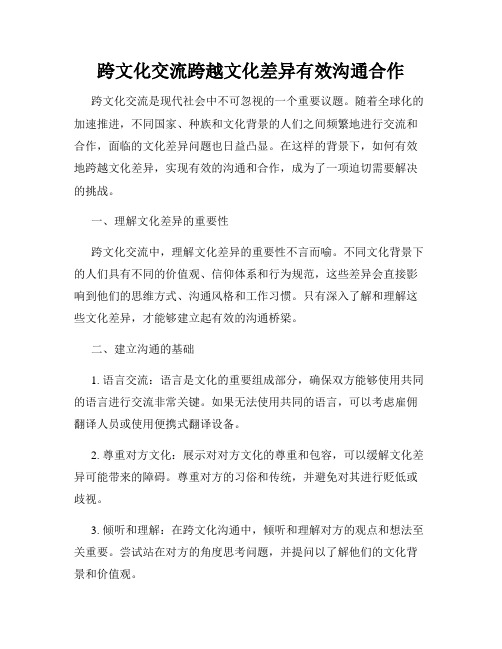 跨文化交流跨越文化差异有效沟通合作

跨文化交流是现代社会中不可忽视的一个重要议题。随着全球化的加速推进，不同国家、种族和文化背景的人们之间频繁地进行交流和合作，面临的文化差异问题也日益凸显。在这样的背景下，如何有效地跨越文化差异，实现有效的沟通和合作，成为了一项迫切需要解决的挑战。

一、理解文化差异的重要性

跨文化交流中，理解文化差异的重要性不言而喻。不同文化背景下的人们具有不同的价值观、信仰体系和行为规范，这些差异会直接影响到他们的思维方式、沟通风格和工作习惯。只有深入了解和理解这些文化差异，才能够建立起有效的沟通桥梁。

二、建立沟通的基础

1. 语言交流：语言是文化的重要组成部分，确保双方能够使用共同的语言进行交流非常关键。如果无法使用共同的语言，可以考虑雇佣翻译人员或使用便携式翻译设备。

2. 尊重对方文化：展示对对方文化的尊重和包容，可以缓解文化差异可能带来的障碍。尊重对方的习俗和传统，并避免对其进行贬低或歧视。

3. 倾听和理解：在跨文化沟通中，倾听和理解对方的观点和想法至关重要。尝试站在对方的角度思考问题，并提问以了解他们的文化背景和价值观。